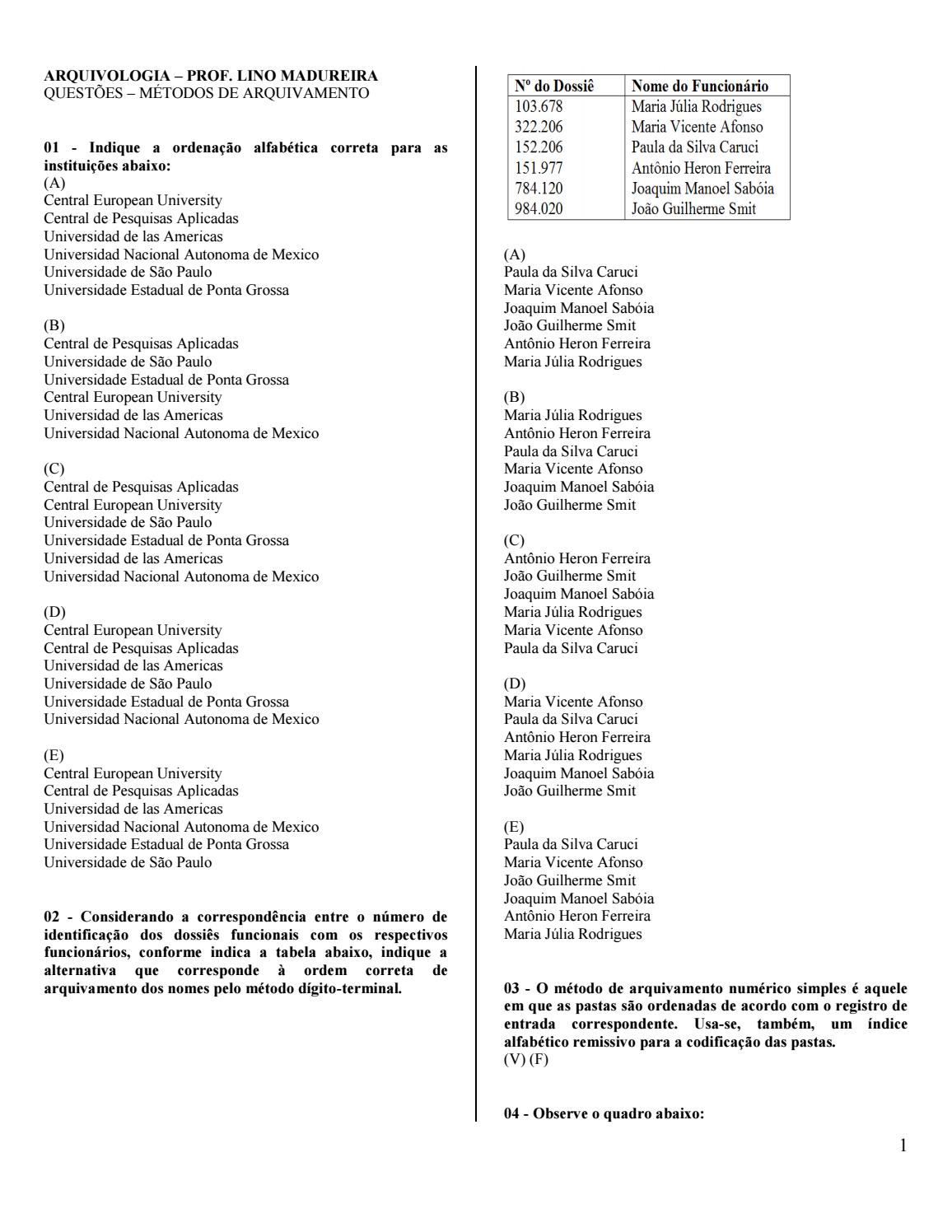 ARQUIVOLOGIA – PROF. LINO MADUREIRA
QUESTÕES – MÉTODOS DE ARQUIVAMENTO

01 - Indique a ordenação alfabética correta para as instituições abaixo:
(A)
Central European University
Central de Pesquisas Aplicadas
Universidad de las Americas
Universidad Nacional Autonoma de Mexico
Universidade de São Paulo
Universidade Estadual de Ponta Grossa

(B)
Central de Pesquisas Aplicadas
Universidade de São Paulo
Universidade Estadual de Ponta Grossa
Central European University
Universidad de las Americas
Universidad Nacional Autonoma de Mexico

(C)
Central de Pesquisas Aplicadas
Central European University
Universidade de São Paulo
Universidade Estadual de Ponta Grossa
Universidad de las Americas
Universidad Nacional Autonoma de Mexico

(D)
Central European University
Central de Pesquisas Aplicadas
Universidad de las Americas
Universidade de São Paulo
Universidade Estadual de Ponta Grossa
Universidad Nacional Autonoma de Mexico

(E)
Central European University
Central de Pesquisas Aplicadas
Universidad de las Americas
Universidad Nacional Autonoma de Mexico
Universidade Estadual de Ponta Grossa
Universidade de São Paulo

02 - Considerando a correspondência entre o número de identificação dos dossiês funcionais com os respectivos funcionários, conforme indica a tabela abaixo, indique a alternativa que corresponde à ordem correta de arquivamento dos nomes pelo método dígito-terminal.

| Nº do Dossiê | Nome do Funcionário |
|---|---|
| 103.678 | Maria Júlia Rodrigues |
| 322.206 | Maria Vicente Afonso |
| 152.206 | Paula da Silva Caruci |
| 151.977 | Antônio Heron Ferreira |
| 784.120 | Joaquim Manoel Sabóia |
| 984.020 | João Guilherme Smit |

(A)
Paula da Silva Caruci
Maria Vicente Afonso
Joaquim Manoel Sabóia
João Guilherme Smit
Antônio Heron Ferreira
Maria Júlia Rodrigues

(B)
Maria Júlia Rodrigues
Antônio Heron Ferreira
Paula da Silva Caruci
Maria Vicente Afonso
Joaquim Manoel Sabóia
João Guilherme Smit

(C)
Antônio Heron Ferreira
João Guilherme Smit
Joaquim Manoel Sabóia
Maria Júlia Rodrigues
Maria Vicente Afonso
Paula da Silva Caruci

(D)
Maria Vicente Afonso
Paula da Silva Caruci
Antônio Heron Ferreira
Maria Júlia Rodrigues
Joaquim Manoel Sabóia
João Guilherme Smit

(E)
Paula da Silva Caruci
Maria Vicente Afonso
João Guilherme Smit
Joaquim Manoel Sabóia
Antônio Heron Ferreira
Maria Júlia Rodrigues

03 - O método de arquivamento numérico simples é aquele em que as pastas são ordenadas de acordo com o registro de entrada correspondente. Usa-se, também, um índice alfabético remissivo para a codificação das pastas.
(V) (F)

04 - Observe o quadro abaixo:

1